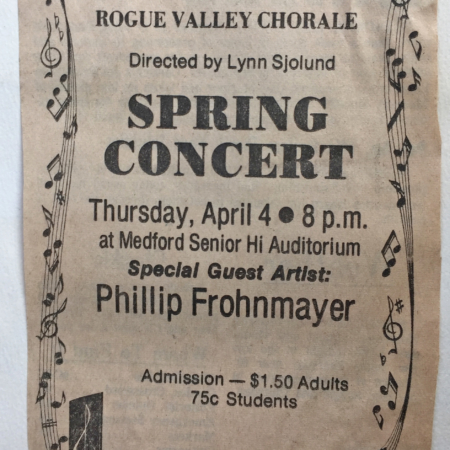 ROGUE VALLEY CHORALE

Directed by Lynn Sjolund

SPRING CONCERT

Thursday, April 4 ● 8 p.m.
at Medford Senior Hi Auditorium

Special Guest Artist:
Phillip Frohnmayer

Admission — $1.50 Adults
75c Students